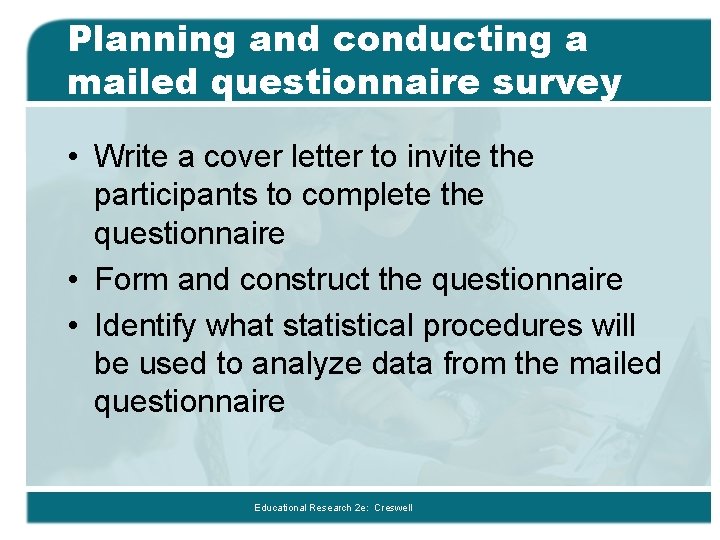 Planning and conducting a mailed questionnaire survey

• Write a cover letter to invite the participants to complete the questionnaire
• Form and construct the questionnaire
• Identify what statistical procedures will be used to analyze data from the mailed questionnaire

Educational Research 2e: Creswell